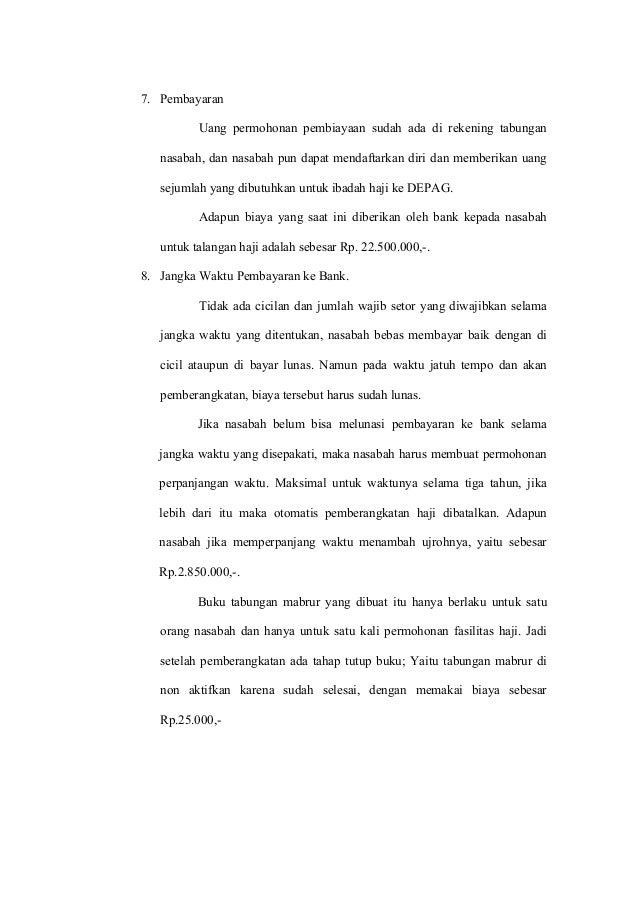 7. Pembayaran

Uang permohonan pembiayaan sudah ada di rekening tabungan nasabah, dan nasabah pun dapat mendaftarkan diri dan memberikan uang sejumlah yang dibutuhkan untuk ibadah haji ke DEPAG.

Adapun biaya yang saat ini diberikan oleh bank kepada nasabah untuk talangan haji adalah sebesar Rp. 22.500.000,-.

8. Jangka Waktu Pembayaran ke Bank.

Tidak ada cicilan dan jumlah wajib setor yang diwajibkan selama jangka waktu yang ditentukan, nasabah bebas membayar baik dengan di cicil ataupun di bayar lunas. Namun pada waktu jatuh tempo dan akan pemberangkatan, biaya tersebut harus sudah lunas.

Jika nasabah belum bisa melunasi pembayaran ke bank selama jangka waktu yang disepakati, maka nasabah harus membuat permohonan perpanjangan waktu. Maksimal untuk waktunya selama tiga tahun, jika lebih dari itu maka otomatis pemberangkatan haji dibatalkan. Adapun nasabah jika memperpanjang waktu menambah ujrohnya, yaitu sebesar Rp.2.850.000,-.

Buku tabungan mabrur yang dibuat itu hanya berlaku untuk satu orang nasabah dan hanya untuk satu kali permohonan fasilitas haji. Jadi setelah pemberangkatan ada tahap tutup buku; Yaitu tabungan mabrur di non aktifkan karena sudah selesai, dengan memakai biaya sebesar Rp.25.000,-